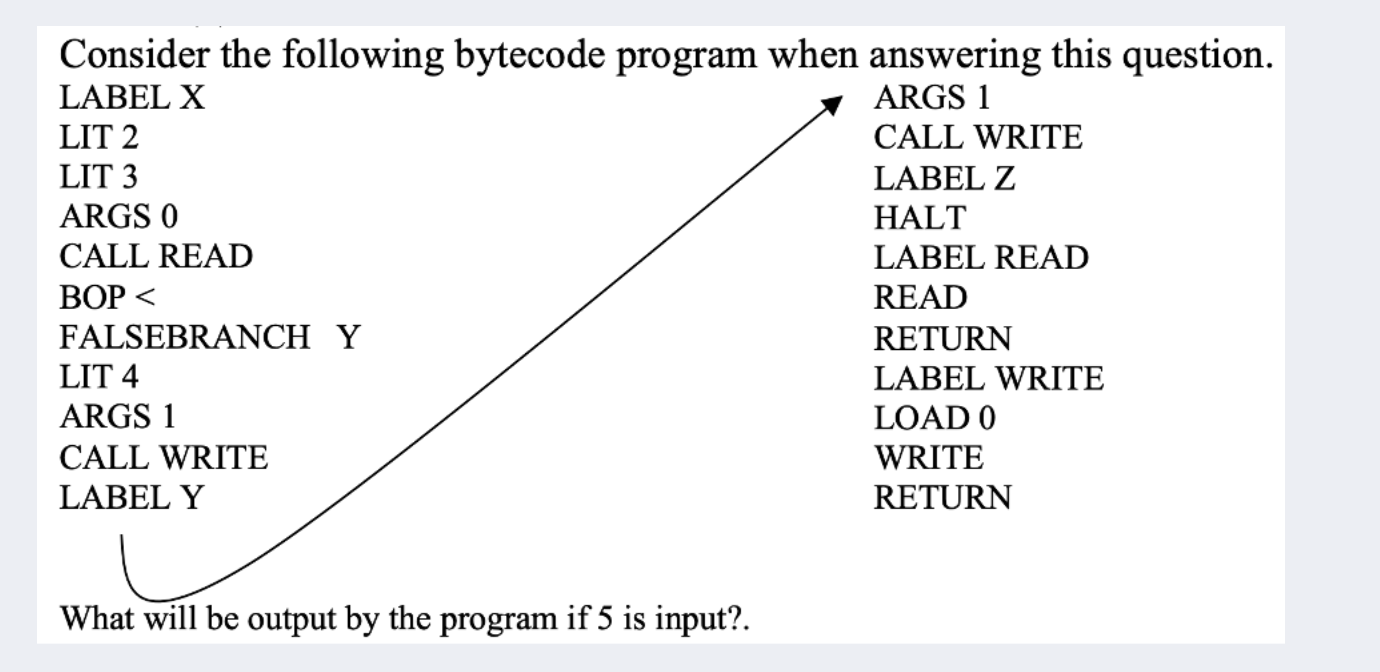 Consider the following bytecode program when answering this question.

LABEL X
LIT 2
LIT 3
ARGS 0
CALL READ
BOP <
FALSEBRANCH Y
LIT 4
ARGS 1
CALL WRITE
LABEL Y

ARGS 1
CALL WRITE
LABEL Z
HALT
LABEL READ
READ
RETURN
LABEL WRITE
LOAD 0
WRITE
RETURN

What will be output by the program if 5 is input?.